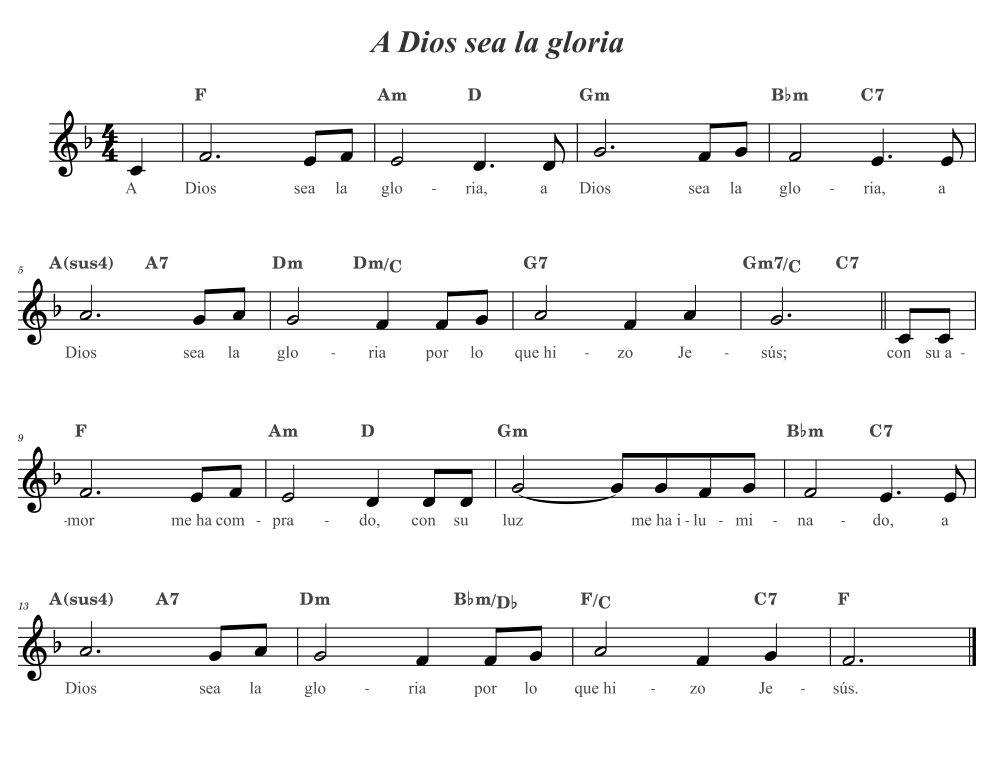 A Dios sea la gloria

F Am D Gm B♭m C7

A Dios sea la glo - ria, a Dios sea la glo - ria, a

5
A(sus4) A7 Dm Dm/C G7 Gm7/C C7

Dios sea la glo - ria por lo que hi - zo Je - sús; con su a -

9
F Am D Gm B♭m C7

-mor me ha com - pra - do, con su luz me ha i - lu - mi - na - do, a

13
A(sus4) A7 Dm B♭m/D♭ F/C C7 F

Dios sea la glo - ria por lo que hi - zo Je - sús.